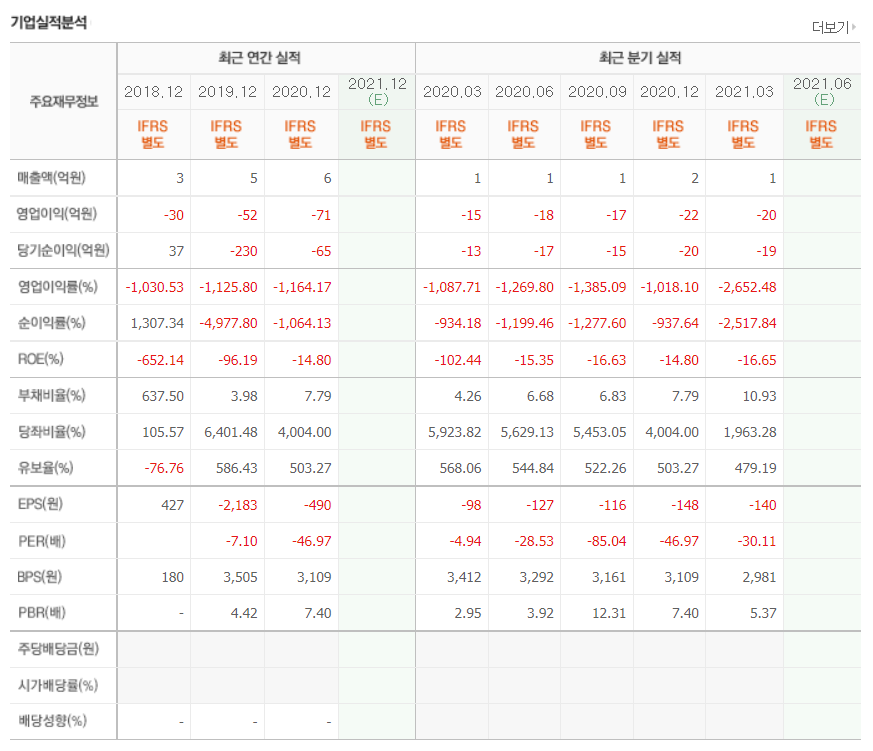 기업실적분석

더보기

| 주요재무정보 | 최근 연간 실적 | | | | 최근 분기 실적 | | | | | |
|---|---|---|---|---|---|---|---|---|---|---|
| | 2018.12 | 2019.12 | 2020.12 | 2021.12 (E) | 2020.03 | 2020.06 | 2020.09 | 2020.12 | 2021.03 | 2021.06 (E) |
| | IFRS 별도 | IFRS 별도 | IFRS 별도 | IFRS 별도 | IFRS 별도 | IFRS 별도 | IFRS 별도 | IFRS 별도 | IFRS 별도 | IFRS 별도 |
| 매출액(억원) | 3 | 5 | 6 | | 1 | 1 | 1 | 2 | 1 | |
| 영업이익(억원) | -30 | -52 | -71 | | -15 | -18 | -17 | -22 | -20 | |
| 당기순이익(억원) | 37 | -230 | -65 | | -13 | -17 | -15 | -20 | -19 | |
| 영업이익률(%) | -1,030.53 | -1,125.80 | -1,164.17 | | -1,087.71 | -1,269.80 | -1,385.09 | -1,018.10 | -2,652.48 | |
| 순이익률(%) | 1,307.34 | -4,977.80 | -1,064.13 | | -934.18 | -1,199.46 | -1,277.60 | -937.64 | -2,517.84 | |
| ROE(%) | -652.14 | -96.19 | -14.80 | | -102.44 | -15.35 | -16.63 | -14.80 | -16.65 | |
| 부채비율(%) | 637.50 | 3.98 | 7.79 | | 4.26 | 6.68 | 6.83 | 7.79 | 10.93 | |
| 당좌비율(%) | 105.57 | 6,401.48 | 4,004.00 | | 5,923.82 | 5,629.13 | 5,453.05 | 4,004.00 | 1,963.28 | |
| 유보율(%) | -76.76 | 586.43 | 503.27 | | 568.06 | 544.84 | 522.26 | 503.27 | 479.19 | |
| EPS(원) | 427 | -2,183 | -490 | | -98 | -127 | -116 | -148 | -140 | |
| PER(배) | | -7.10 | -46.97 | | -4.94 | -28.53 | -85.04 | -46.97 | -30.11 | |
| BPS(원) | 180 | 3,505 | 3,109 | | 3,412 | 3,292 | 3,161 | 3,109 | 2,981 | |
| PBR(배) | - | 4.42 | 7.40 | | 2.95 | 3.92 | 12.31 | 7.40 | 5.37 | |
| 주당배당금(원) | | | | | | | | | | |
| 시가배당률(%) | | | | | | | | | | |
| 배당성향(%) | - | - | - | | | | | | | |